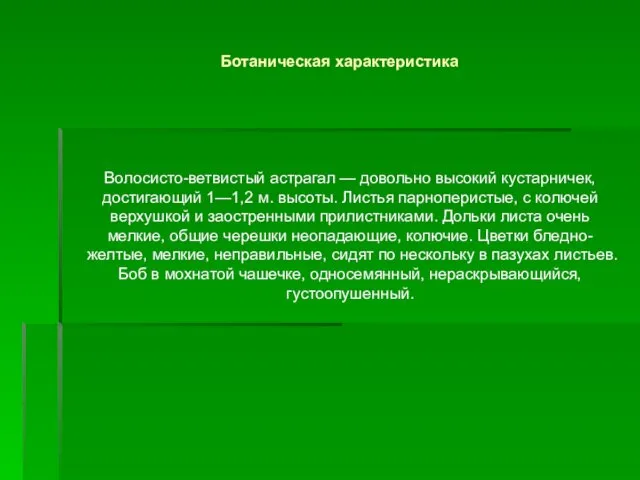 Ботаническая характеристика

Волосисто-ветвистый астрагал — довольно высокий кустарничек, достигающий 1—1,2 м. высоты. Листья парноперистые, с колючей верхушкой и заостренными прилистниками. Дольки листа очень мелкие, общие черешки неопадающие, колючие. Цветки бледно-желтые, мелкие, неправильные, сидят по нескольку в пазухах листьев. Боб в мохнатой чашечке, односемянный, нераскрывающийся, густоопушенный.